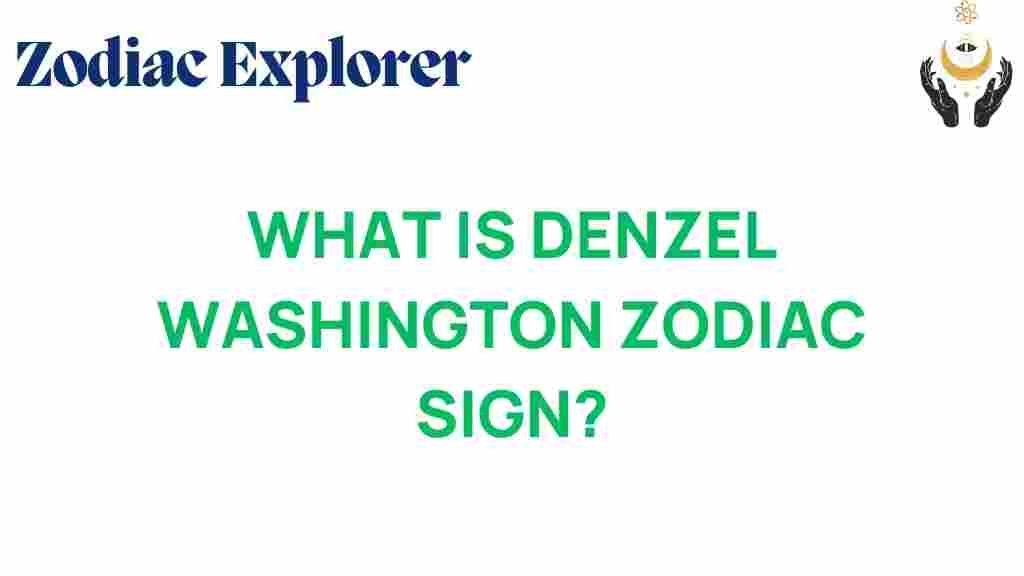 Zodiac Explorer

WHAT IS DENZEL WASHINGTON ZODIAC SIGN?